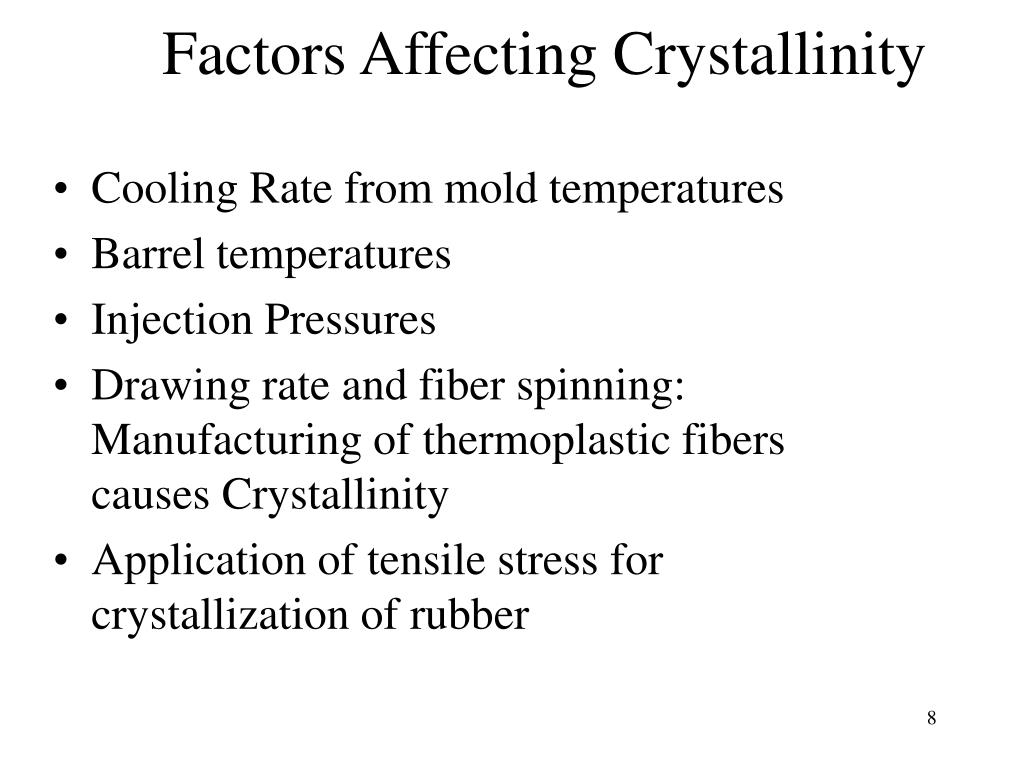 Factors Affecting Crystallinity

• Cooling Rate from mold temperatures
• Barrel temperatures
• Injection Pressures
• Drawing rate and fiber spinning: Manufacturing of thermoplastic fibers causes Crystallinity
• Application of tensile stress for crystallization of rubber

8